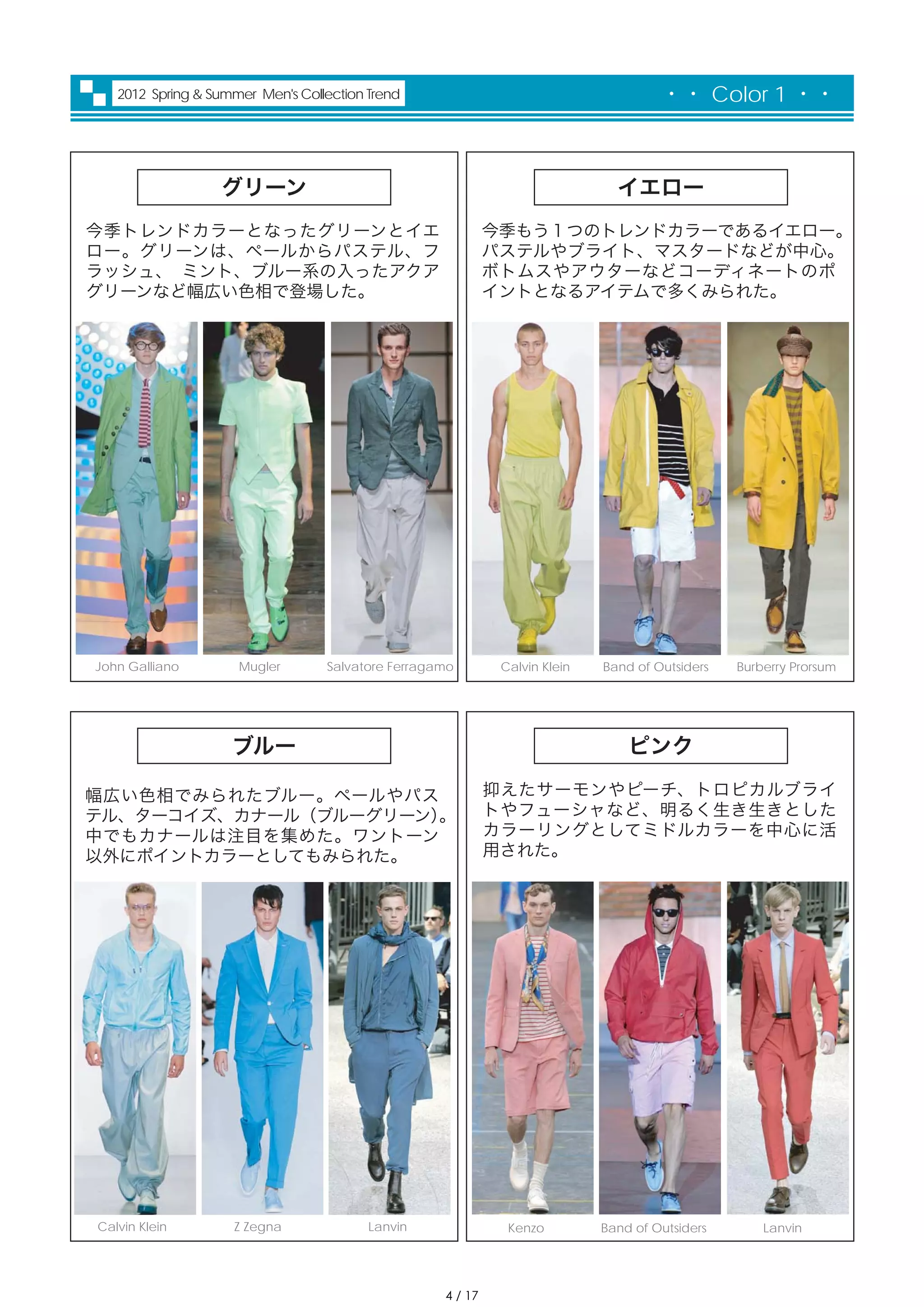 2012 Spring & Summer Men's Collection Trend

・・ Color 1 ・・

グリーン

今季トレンドカラーとなったグリーンとイエロー。グリーンは、ペールからパステル、フラッシュ、 ミント、ブルー系の入ったアクアグリーンなど幅広い色相で登場した。

John Galliano

Mugler

Salvatore Ferragamo

イエロー

今季もう１つのトレンドカラーであるイエロー。パステルやブライト、マスタードなどが中心。ボトムスやアウターなどコーディネートのポイントとなるアイテムで多くみられた。

Calvin Klein

Band of Outsiders

Burberry Prorsum

ブルー

幅広い色相でみられたブルー。ペールやパステル、ターコイズ、カナール（ブルーグリーン）。中でもカナールは注目を集めた。ワントーン以外にポイントカラーとしてもみられた。

Calvin Klein

Z Zegna

Lanvin

ピンク

抑えたサーモンやピーチ、トロピカルブライトやフューシャなど、明るく生き生きとしたカラーリングとしてミドルカラーを中心に活用された。

Kenzo

Band of Outsiders

Lanvin

4 / 17